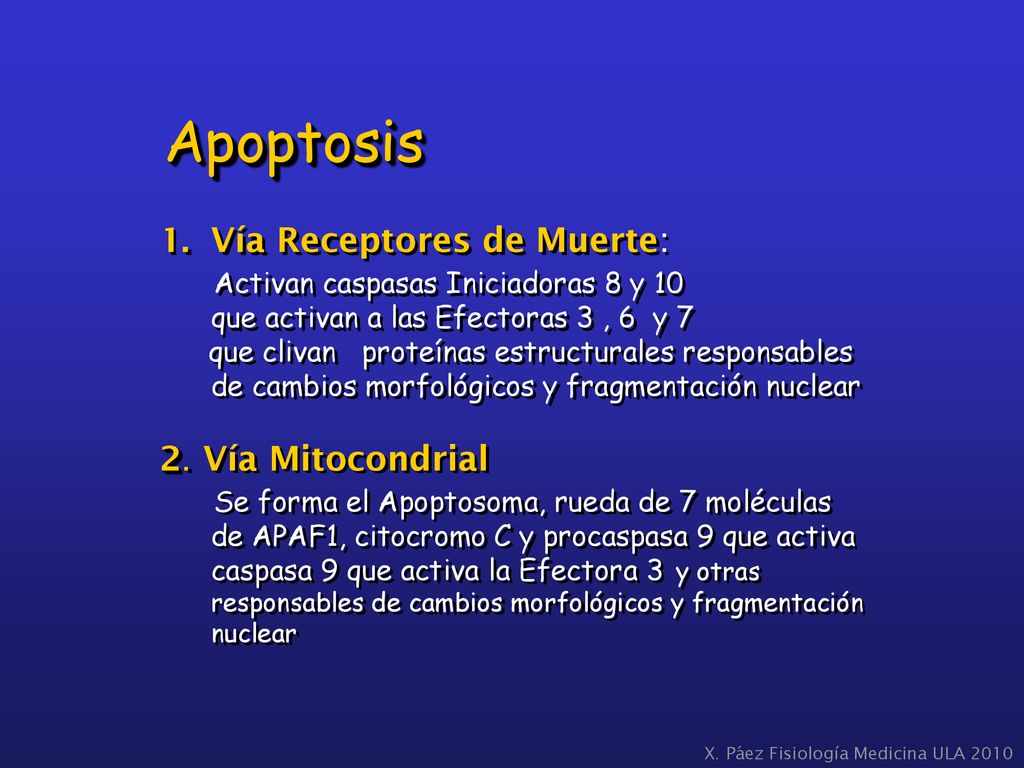 Apoptosis

1. Vía Receptores de Muerte:

Activan caspasas Iniciadoras 8 y 10 que activan a las Efectoras 3 , 6 y 7 que clivan proteínas estructurales responsables de cambios morfológicos y fragmentación nuclear

2. Vía Mitocondrial

Se forma el Apoptosoma, rueda de 7 moléculas de APAF1, citocromo C y procaspasa 9 que activa caspasa 9 que activa la Efectora 3 y otras responsables de cambios morfológicos y fragmentación nuclear

X. Páez Fisiología Medicina ULA 2010